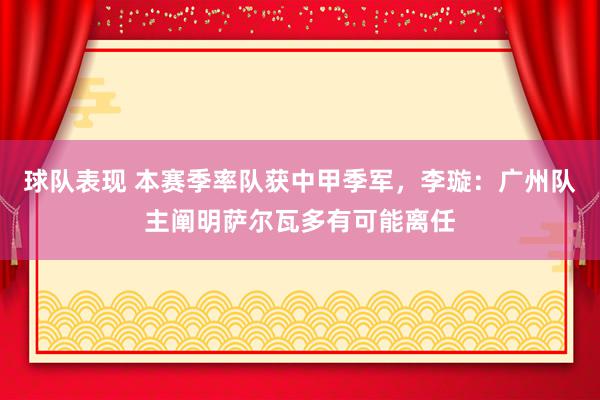 球队表现 本赛季率队获中甲季军，李璇：广州队主阐明萨尔瓦多有可能离任